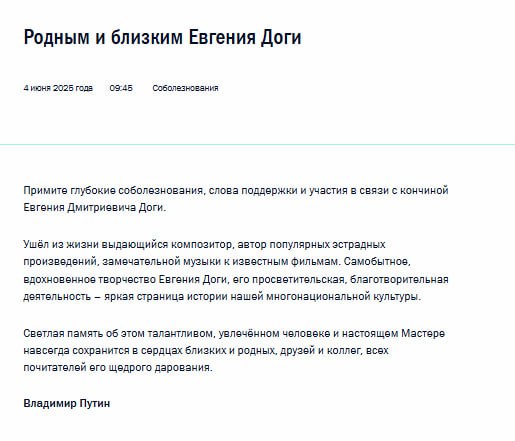 Родным и близким Евгения Доги

4 июня 2025 года 09:45 Соболезнования

Примите глубокие соболезнования, слова поддержки и участия в связи с кончиной Евгения Дмитриевича Доги.

Ушёл из жизни выдающийся композитор, автор популярных эстрадных произведений, замечательной музыки к известным фильмам. Самобытное, вдохновенное творчество Евгения Доги, его просветительская, благотворительная деятельность – яркая страница истории нашей многонациональной культуры.

Светлая память об этом талантливом, увлечённом человеке и настоящем Мастере навсегда сохранится в сердцах близких и родных, друзей и коллег, всех почитателей его щедрого дарования.

Владимир Путин